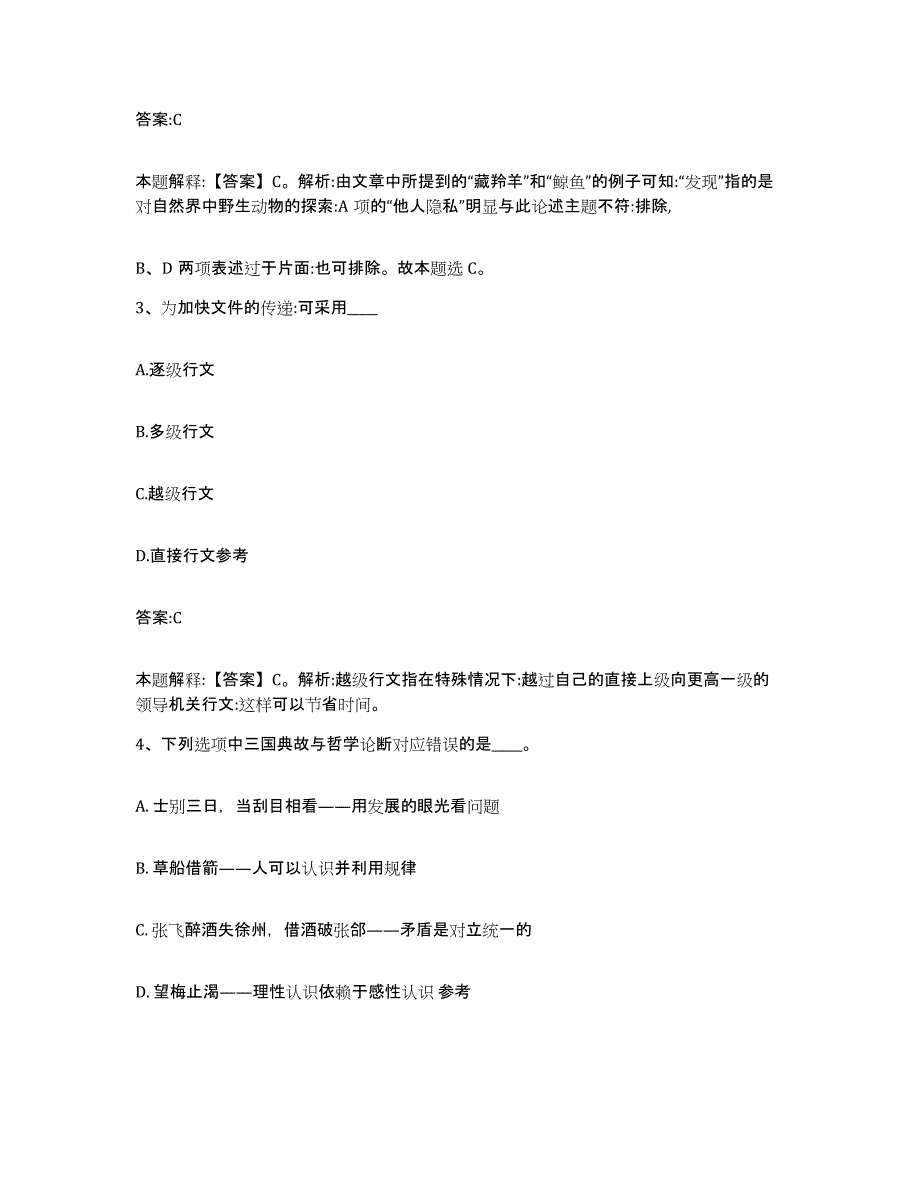 答案:C

本题解释:【答案】C。解析:由文章中所提到的“藏羚羊”和“鲸鱼”的例子可知:“发现”指的是对自然界中野生动物的探索:A 项的“他人隐私”明显与此论述主题不符:排除,

B、D 两项表述过于片面:也可排除。故本题选 C。

3、为加快文件的传递:可采用____

A.逐级行文

B.多级行文

C.越级行文

D.直接行文参考

答案:C

本题解释:【答案】C。解析:越级行文指在特殊情况下:越过自己的直接上级向更高一级的领导机关行文:这样可以节省时间。

4、下列选项中三国典故与哲学论断对应错误的是____。

A. 士别三日,当刮目相看——用发展的眼光看问题

B. 草船借箭——人可以认识并利用规律

C. 张飞醉酒失徐州,借酒破张郃——矛盾是对立统一的

D. 望梅止渴——理性认识依赖于感性认识 参考